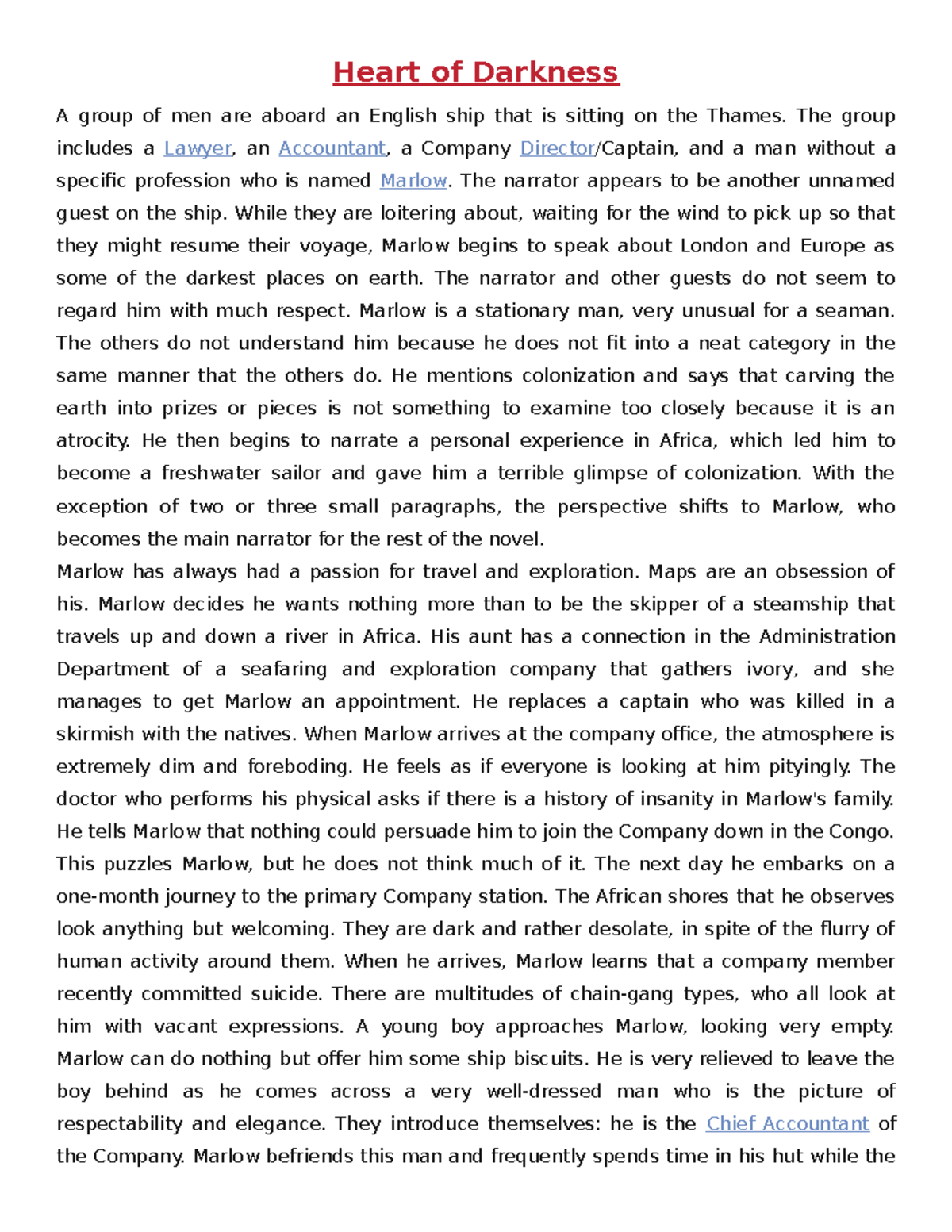 Heart of Darkness

A group of men are aboard an English ship that is sitting on the Thames. The group includes a Lawyer, an Accountant, a Company Director/Captain, and a man without a specific profession who is named Marlow. The narrator appears to be another unnamed guest on the ship. While they are loitering about, waiting for the wind to pick up so that they might resume their voyage, Marlow begins to speak about London and Europe as some of the darkest places on earth. The narrator and other guests do not seem to regard him with much respect. Marlow is a stationary man, very unusual for a seaman. The others do not understand him because he does not fit into a neat category in the same manner that the others do. He mentions colonization and says that carving the earth into prizes or pieces is not something to examine too closely because it is an atrocity. He then begins to narrate a personal experience in Africa, which led him to become a freshwater sailor and gave him a terrible glimpse of colonization. With the exception of two or three small paragraphs, the perspective shifts to Marlow, who becomes the main narrator for the rest of the novel.

Marlow has always had a passion for travel and exploration. Maps are an obsession of his. Marlow decides he wants nothing more than to be the skipper of a steamship that travels up and down a river in Africa. His aunt has a connection in the Administration Department of a seafaring and exploration company that gathers ivory, and she manages to get Marlow an appointment. He replaces a captain who was killed in a skirmish with the natives. When Marlow arrives at the company office, the atmosphere is extremely dim and foreboding. He feels as if everyone is looking at him pityingly. The doctor who performs his physical asks if there is a history of insanity in Marlow's family. He tells Marlow that nothing could persuade him to join the Company down in the Congo. This puzzles Marlow, but he does not think much of it. The next day he embarks on a one-month journey to the primary Company station. The African shores that he observes look anything but welcoming. They are dark and rather desolate, in spite of the flurry of human activity around them. When he arrives, Marlow learns that a company member recently committed suicide. There are multitudes of chain-gang types, who all look at him with vacant expressions. A young boy approaches Marlow, looking very empty. Marlow can do nothing but offer him some ship biscuits. He is very relieved to leave the boy behind as he comes across a very well-dressed man who is the picture of respectability and elegance. They introduce themselves: he is the Chief Accountant of the Company. Marlow befriends this man and frequently spends time in his hut while the